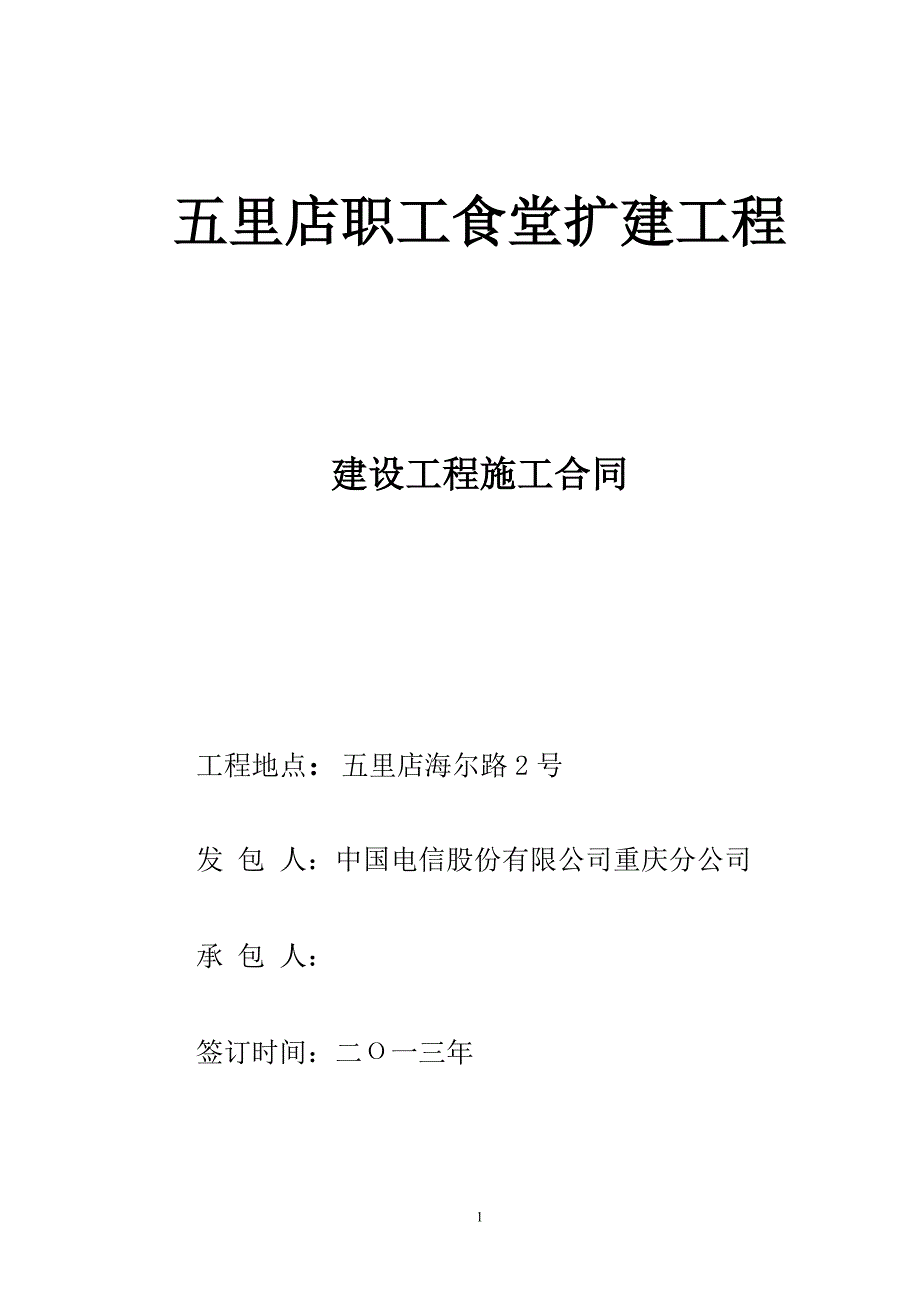 五里店职工食堂扩建工程

建设工程施工合同

工程地点： 五里店海尔路 2 号

发 包 人：中国电信股份有限公司重庆分公司

承 包 人：

签订时间：二Ｏ一三年

1